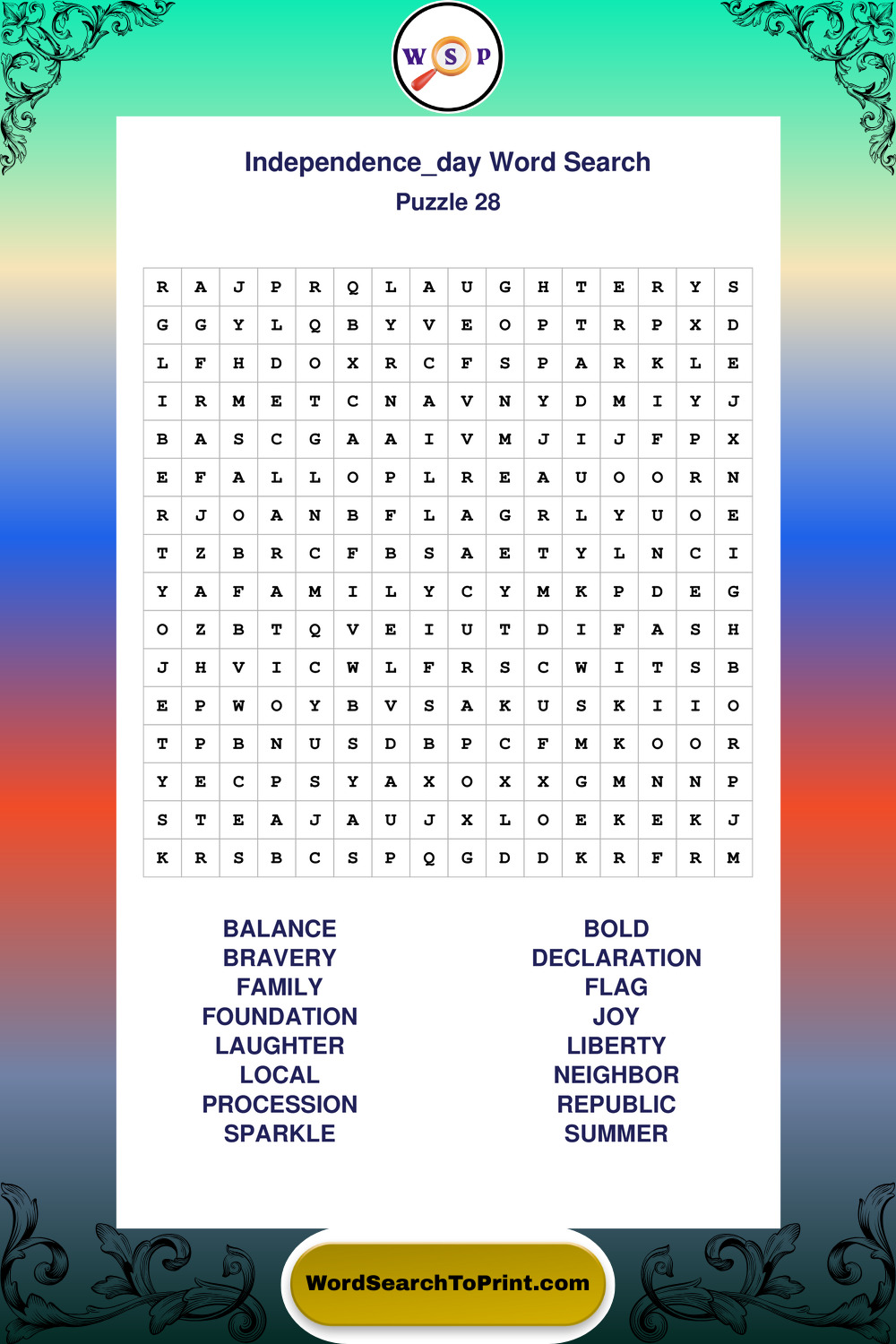 W S P

Independence_day Word Search
Puzzle 28

| R | A | J | P | R | Q | L | A | U | G | H | T | E | R | Y | S |
|---|---|---|---|---|---|---|---|---|---|---|---|---|---|---|---|
| G | G | Y | L | Q | B | Y | V | E | O | P | T | R | P | X | D |
| L | F | H | D | O | X | R | C | F | S | P | A | R | K | L | E |
| I | R | M | E | T | C | N | A | V | N | Y | D | M | I | Y | J |
| B | A | S | C | G | A | A | I | V | M | J | I | J | F | P | X |
| E | F | A | L | L | O | P | L | R | E | A | U | O | O | R | N |
| R | J | O | A | N | B | F | L | A | G | R | L | Y | U | O | E |
| T | Z | B | R | C | F | B | S | A | E | T | Y | L | N | C | I |
| Y | A | F | A | M | I | L | Y | C | Y | M | K | P | D | E | G |
| O | Z | B | T | Q | V | E | I | U | T | D | I | F | A | S | H |
| J | H | V | I | C | W | L | F | R | S | C | W | I | T | S | B |
| E | P | W | O | Y | B | V | S | A | K | U | S | K | I | I | O |
| T | P | B | N | U | S | D | B | P | C | F | M | K | O | O | R |
| Y | E | C | P | S | Y | A | X | O | X | X | G | M | N | N | P |
| S | T | E | A | J | A | U | J | X | L | O | E | K | E | K | J |
| K | R | S | B | C | S | P | Q | G | D | D | K | R | F | R | M |

BALANCE
BRAVERY
FAMILY
FOUNDATION
LAUGHTER
LOCAL
PROCESSION
SPARKLE

BOLD
DECLARATION
FLAG
JOY
LIBERTY
NEIGHBOR
REPUBLIC
SUMMER

WordSearchToPrint.com